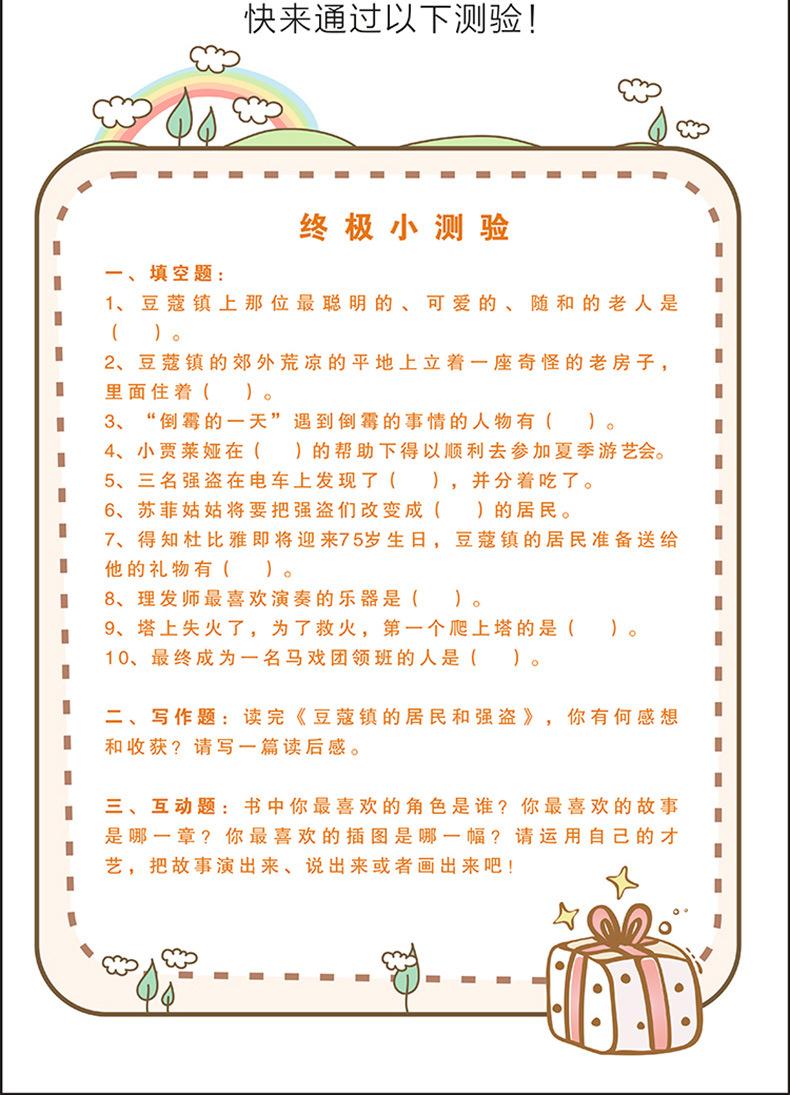 快来通过以下测验!

终极小测验

一、填空题:
1、豆蔻镇上那位最聪明的、可爱的、随和的老人是(　)。
2、豆蔻镇的郊外荒凉的平地上立着一座奇怪的老房子，里面住着(　)。
3、“倒霉的一天”遇到倒霉的事情的人物有(　)。
4、小贾莱娅在(　)的帮助下得以顺利去参加夏季游艺会。
5、三名强盗在电车上发现了(　)，并分着吃了。
6、苏菲姑姑将要把强盗们改变成(　)的居民。
7、得知杜比雅即将迎来75岁生日，豆蔻镇的居民准备送给他的礼物有(　)。
8、理发师最喜欢演奏的乐器是(　)。
9、塔上失火了，为了救火，第一个爬上塔的是(　)。
10、最终成为一名马戏团领班的人是(　)。

二、写作题：读完《豆蔻镇的居民和强盗》，你有何感想和收获？请写一篇读后感。

三、互动题：书中你最喜欢的角色是谁？你最喜欢的故事是哪一章？你最喜欢的插图是哪一幅？请运用自己的才艺，把故事演出来、说出来或者画出来吧!